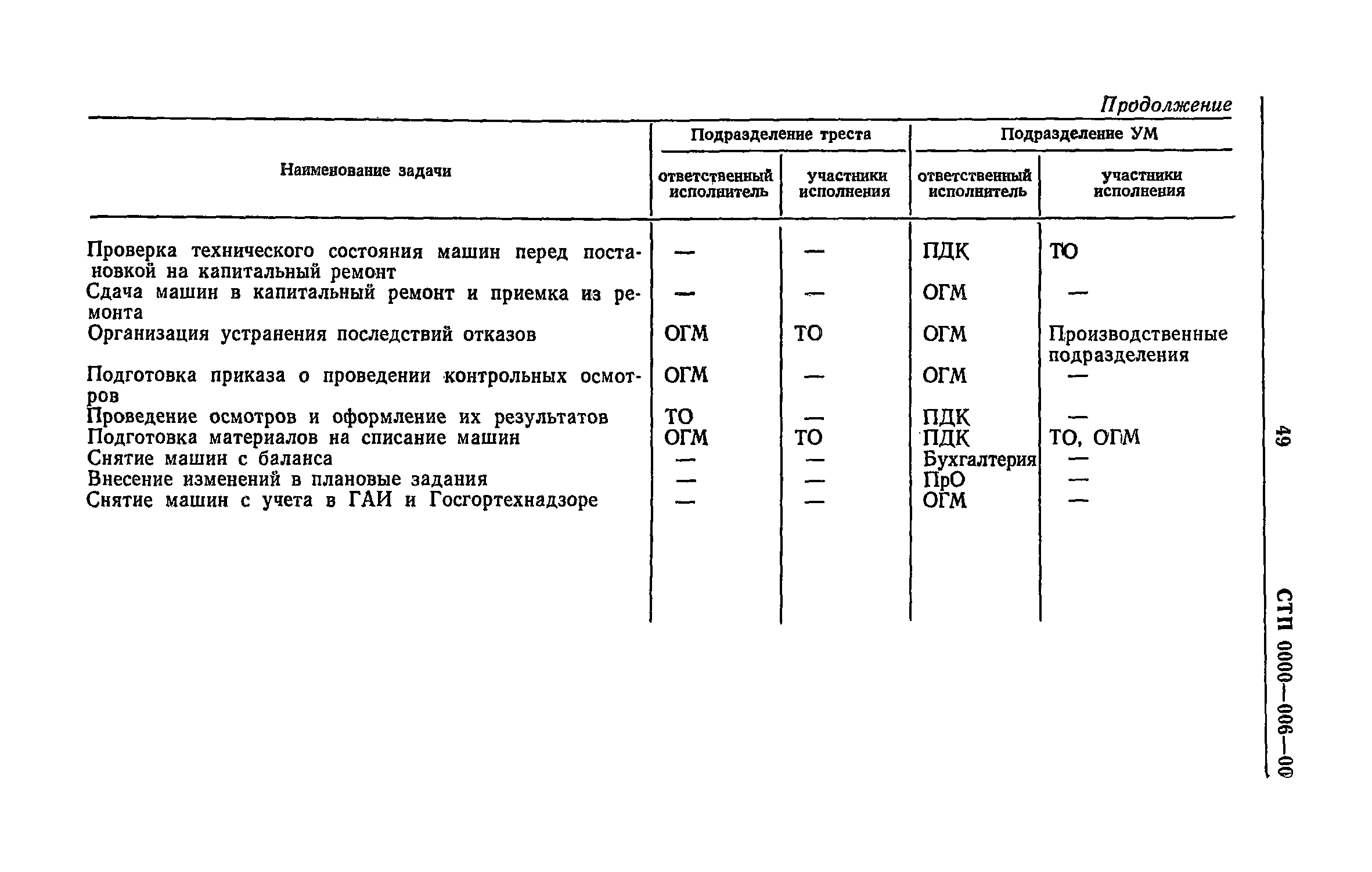 Продолжение

| Наименование задачи | Подразделение треста: ответственный исполнитель | Подразделение треста: участники исполнения | Подразделение УМ: ответственный исполнитель | Подразделение УМ: участники исполнения |
|---|---|---|---|---|
| Проверка технического состояния машин перед постановкой на капитальный ремонт | — | — | ПДК | ТО |
| Сдача машин в капитальный ремонт и приемка из ремонта | — | — | ОГМ | — |
| Организация устранения последствий отказов | ОГМ | ТО | ОГМ | Производственные подразделения |
| Подготовка приказа о проведении контрольных осмотров | ОГМ | — | ОГМ | — |
| Проведение осмотров и оформление их результатов | ТО | — | ПДК | — |
| Подготовка материалов на списание машин | ОГМ | ТО | ПДК | ТО, ОГМ |
| Снятие машин с баланса | — | — | Бухгалтерия | — |
| Внесение изменений в плановые задания | — | — | ПрО | — |
| Снятие машин с учета в ГАИ и Госгортехнадзоре | — | — | ОГМ | — |

49

СТП 0000—006—00